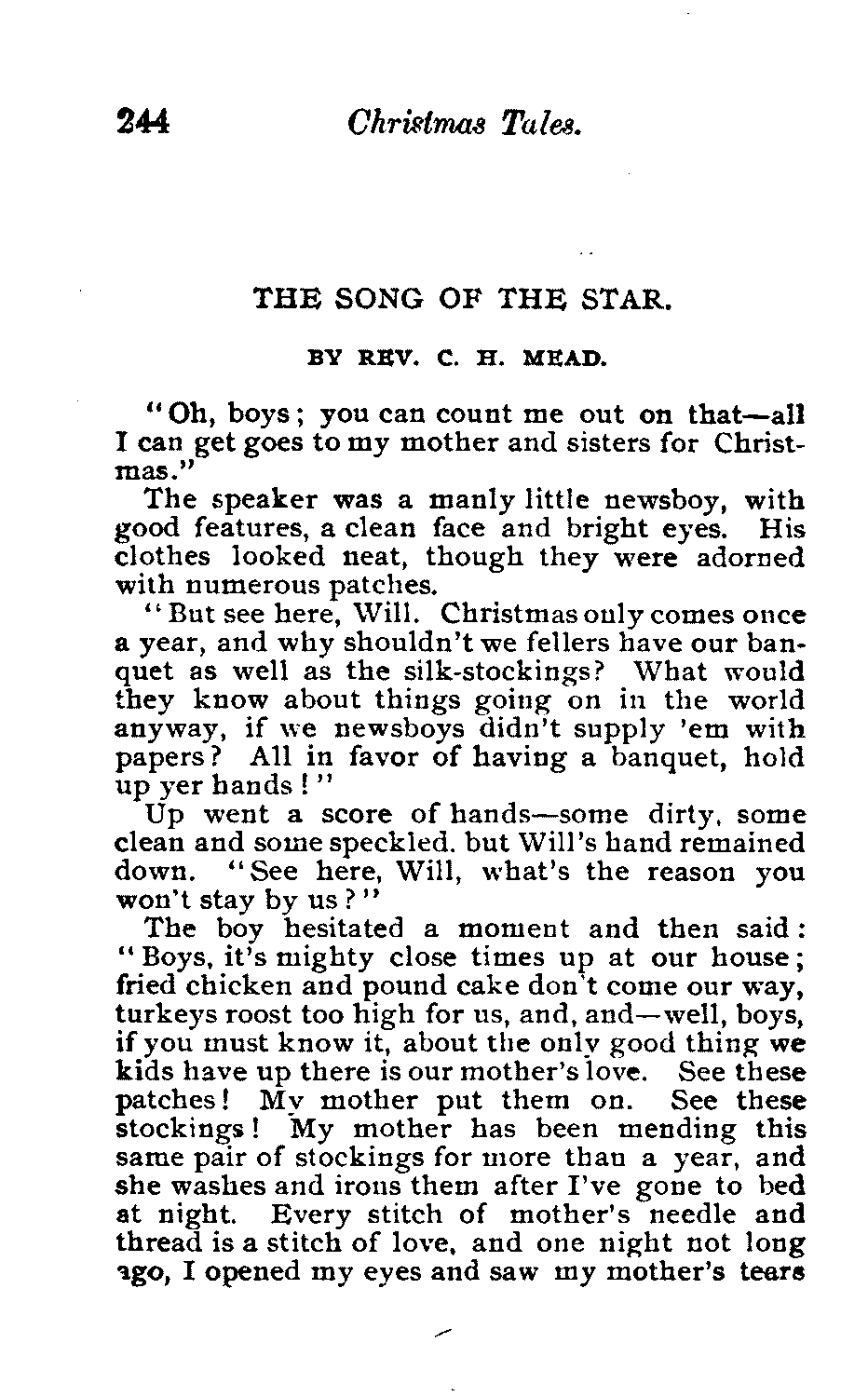 244 Christmas Tales.

THE SONG OF THE STAR.

BY REV. C. H. MEAD.

"Oh, boys; you can count me out on that—all I can get goes to my mother and sisters for Christmas."

The speaker was a manly little newsboy, with good features, a clean face and bright eyes. His clothes looked neat, though they were adorned with numerous patches.

"But see here, Will. Christmas only comes once a year, and why shouldn't we fellers have our banquet as well as the silk-stockings? What would they know about things going on in the world anyway, if we newsboys didn't supply 'em with papers? All in favor of having a banquet, hold up yer hands!"

Up went a score of hands—some dirty, some clean and some speckled. but Will's hand remained down. "See here, Will, what's the reason you won't stay by us?"

The boy hesitated a moment and then said: "Boys, it's mighty close times up at our house; fried chicken and pound cake don't come our way, turkeys roost too high for us, and, and—well, boys, if you must know it, about the only good thing we kids have up there is our mother's love. See these patches! My mother put them on. See these stockings! My mother has been mending this same pair of stockings for more than a year, and she washes and irons them after I've gone to bed at night. Every stitch of mother's needle and thread is a stitch of love, and one night not long ago, I opened my eyes and saw my mother's tears